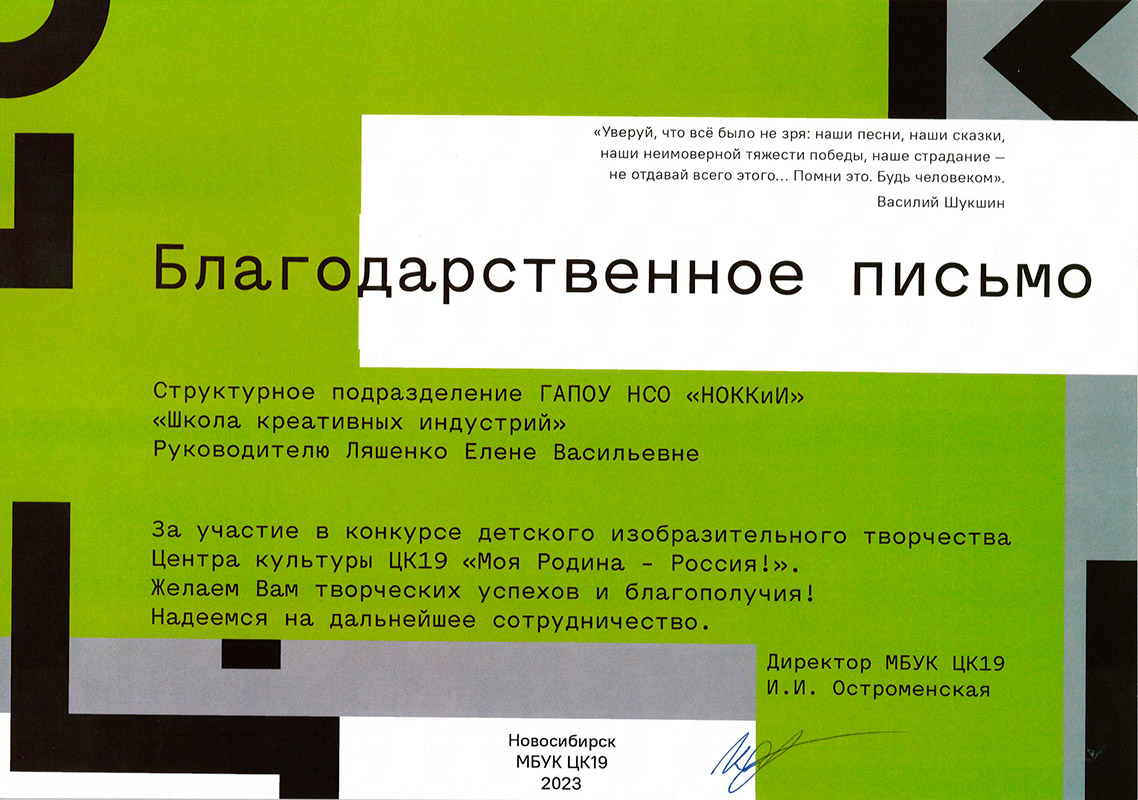 «Уверуй, что всё было не зря: наши песни, наши сказки, наши неимоверной тяжести победы, наше страдание — не отдавай всего этого... Помни это. Будь человеком».

Василий Шукшин

Благодарственное письмо

Структурное подразделение ГАПОУ НСО «НОККиИ»
«Школа креативных индустрий»
Руководителю Ляшенко Елене Васильевне

За участие в конкурсе детского изобразительного творчества Центра культуры ЦК19 «Моя Родина - Россия!».
Желаем Вам творческих успехов и благополучия!
Надеемся на дальнейшее сотрудничество.

Директор МБУК ЦК19
И.И. Остроменская

Новосибирск
МБУК ЦК19
2023